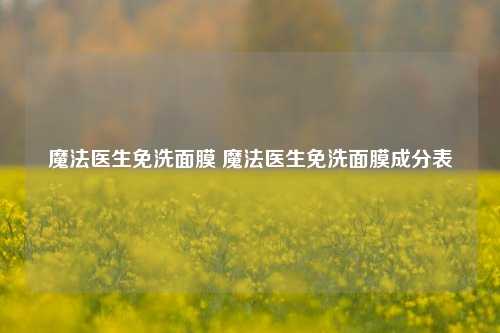 魔法医生免洗面膜 魔法医生免洗面膜成分表